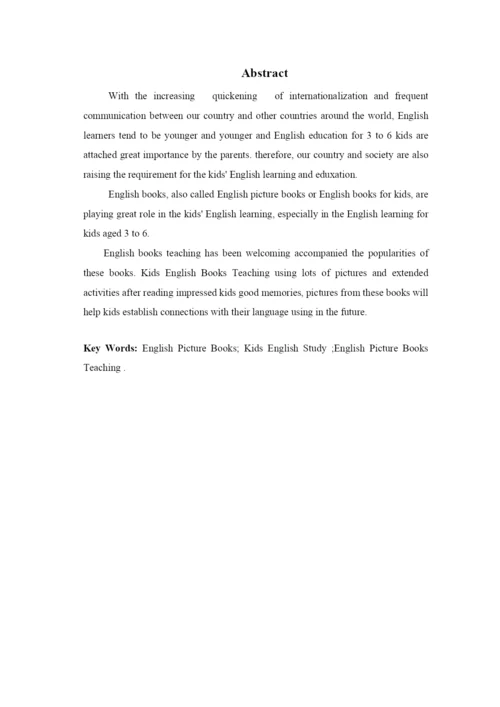 Abstract

With the increasing quickening of internationalization and frequent communication between our country and other countries around the world, English learners tend to be younger and younger and English education for 3 to 6 kids are attached great importance by the parents. therefore, our country and society are also raising the requirement for the kids' English learning and eduxation.

English books, also called English picture books or English books for kids, are playing great role in the kids' English learning, especially in the English learning for kids aged 3 to 6.

English books teaching has been welcoming accompanied the popularities of these books. Kids English Books Teaching using lots of pictures and extended activities after reading impressed kids good memories, pictures from these books will help kids establish connections with their language using in the future.

Key Words: English Picture Books; Kids English Study ;English Picture Books Teaching .